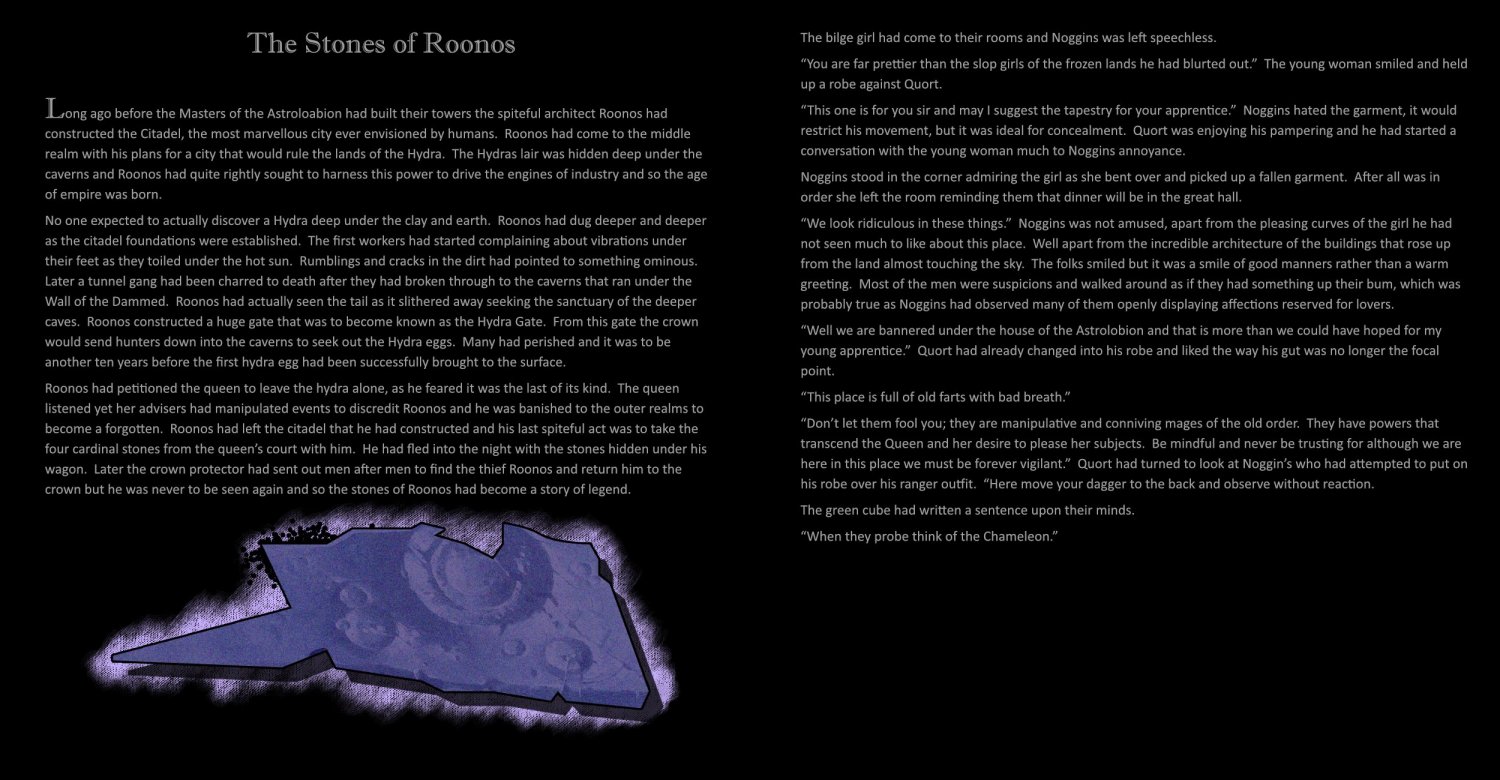 The Stones of Roonos

Long ago before the Masters of the Astroloabion had built their towers the spiteful architect Roonos had constructed the Citadel, the most marvellous city ever envisioned by humans. Roonos had come to the middle realm with his plans for a city that would rule the lands of the Hydra. The Hydras lair was hidden deep under the caverns and Roonos had quite rightly sought to harness this power to drive the engines of industry and so the age of empire was born.

No one expected to actually discover a Hydra deep under the clay and earth. Roonos had dug deeper and deeper as the citadel foundations were established. The first workers had started complaining about vibrations under their feet as they toiled under the hot sun. Rumblings and cracks in the dirt had pointed to something ominous. Later a tunnel gang had been charred to death after they had broken through to the caverns that ran under the Wall of the Dammed. Roonos had actually seen the tail as it slithered away seeking the sanctuary of the deeper caves. Roonos constructed a huge gate that was to become known as the Hydra Gate. From this gate the crown would send hunters down into the caverns to seek out the Hydra eggs. Many had perished and it was to be another ten years before the first hydra egg had been successfully brought to the surface.

Roonos had petitioned the queen to leave the hydra alone, as he feared it was the last of its kind. The queen listened yet her advisers had manipulated events to discredit Roonos and he was banished to the outer realms to become a forgotten. Roonos had left the citadel that he had constructed and his last spiteful act was to take the four cardinal stones from the queen's court with him. He had fled into the night with the stones hidden under his wagon. Later the crown protector had sent out men after men to find the thief Roonos and return him to the crown but he was never to be seen again and so the stones of Roonos had become a story of legend.

The bilge girl had come to their rooms and Noggins was left speechless.

"You are far prettier than the slop girls of the frozen lands he had blurted out." The young woman smiled and held up a robe against Quort.

"This one is for you sir and may I suggest the tapestry for your apprentice." Noggins hated the garment, it would restrict his movement, but it was ideal for concealment. Quort was enjoying his pampering and he had started a conversation with the young woman much to Noggins annoyance.

Noggins stood in the corner admiring the girl as she bent over and picked up a fallen garment. After all was in order she left the room reminding them that dinner will be in the great hall.

"We look ridiculous in these things." Noggins was not amused, apart from the pleasing curves of the girl he had not seen much to like about this place. Well apart from the incredible architecture of the buildings that rose up from the land almost touching the sky. The folks smiled but it was a smile of good manners rather than a warm greeting. Most of the men were suspicions and walked around as if they had something up their bum, which was probably true as Noggins had observed many of them openly displaying affections reserved for lovers.

"Well we are bannered under the house of the Astrolobion and that is more than we could have hoped for my young apprentice." Quort had already changed into his robe and liked the way his gut was no longer the focal point.

"This place is full of old farts with bad breath."

"Don't let them fool you; they are manipulative and conniving mages of the old order. They have powers that transcend the Queen and her desire to please her subjects. Be mindful and never be trusting for although we are here in this place we must be forever vigilant." Quort had turned to look at Noggin's who had attempted to put on his robe over his ranger outfit. "Here move your dagger to the back and observe without reaction.

The green cube had written a sentence upon their minds.

"When they probe think of the Chameleon."